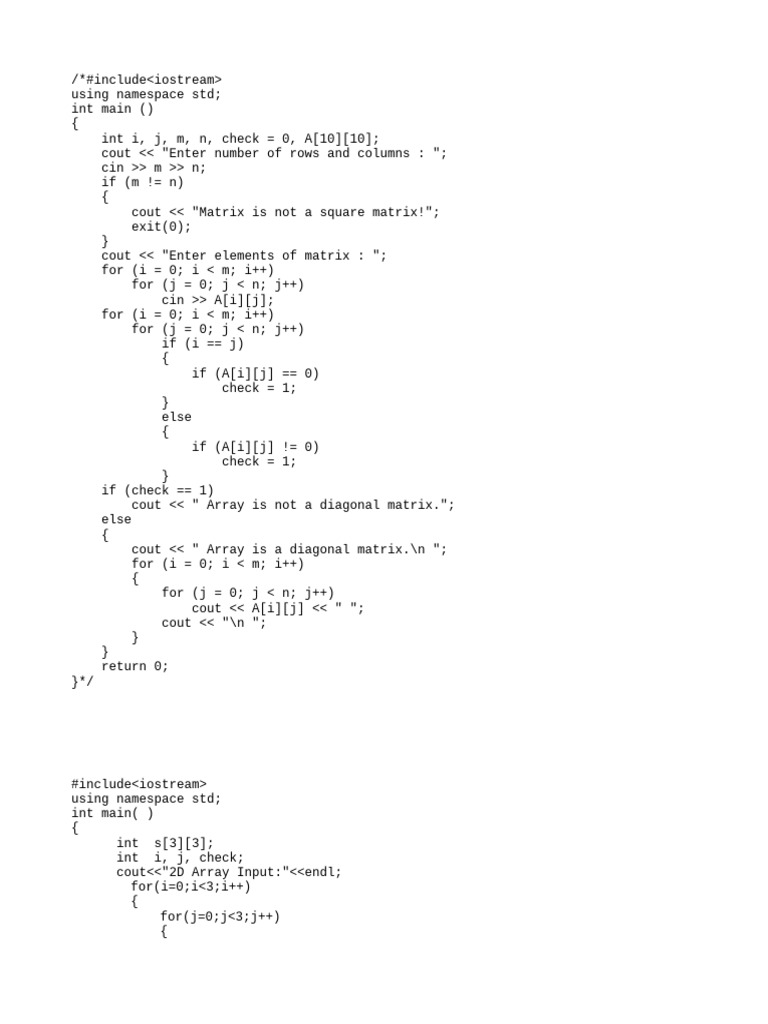 /*#include<iostream>
using namespace std;
int main ()
{
    int i, j, m, n, check = 0, A[10][10];
    cout << "Enter number of rows and columns : ";
    cin >> m >> n;
    if (m != n)
    {
        cout << "Matrix is not a square matrix!";
        exit(0);
    }
    cout << "Enter elements of matrix : ";
    for (i = 0; i < m; i++)
        for (j = 0; j < n; j++)
            cin >> A[i][j];
    for (i = 0; i < m; i++)
        for (j = 0; j < n; j++)
            if (i == j)
            {
                if (A[i][j] == 0)
                    check = 1;
            }
            else
            {
                if (A[i][j] != 0)
                    check = 1;
            }
    if (check == 1)
        cout << " Array is not a diagonal matrix.";
    else
    {
        cout << " Array is a diagonal matrix.\n ";
        for (i = 0; i < m; i++)
        {
            for (j = 0; j < n; j++)
                cout << A[i][j] << " ";
            cout << "\n ";
        }
    }
    return 0;
}*/

#include<iostream>
using namespace std;
int main( )
{
      int  s[3][3];
      int  i, j, check;
      cout<<"2D Array Input:"<<endl;
        for(i=0;i<3;i++)
        {
            for(j=0;j<3;j++)
            {